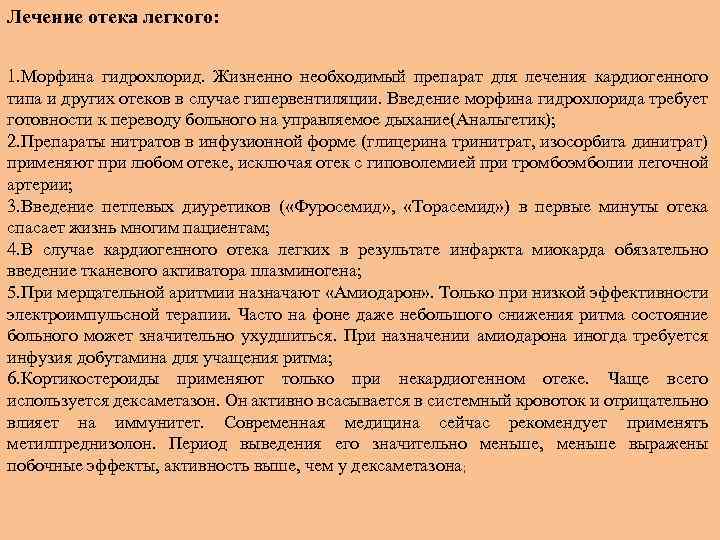 Лечение отека легкого:

1.Морфина гидрохлорид. Жизненно необходимый препарат для лечения кардиогенного типа и других отеков в случае гипервентиляции. Введение морфина гидрохлорида требует готовности к переводу больного на управляемое дыхание(Анальгетик);
2.Препараты нитратов в инфузионной форме (глицерина тринитрат, изосорбита динитрат) применяют при любом отеке, исключая отек с гиповолемией при тромбоэмболии легочной артерии;
3.Введение петлевых диуретиков («Фуросемид», «Торасемид») в первые минуты отека спасает жизнь многим пациентам;
4.В случае кардиогенного отека легких в результате инфаркта миокарда обязательно введение тканевого активатора плазминогена;
5.При мерцательной аритмии назначают «Амиодарон». Только при низкой эффективности электроимпульсной терапии. Часто на фоне даже небольшого снижения ритма состояние больного может значительно ухудшиться. При назначении амиодарона иногда требуется инфузия добутамина для учащения ритма;
6.Кортикостероиды применяют только при некардиогенном отеке. Чаще всего используется дексаметазон. Он активно всасывается в системный кровоток и отрицательно влияет на иммунитет. Современная медицина сейчас рекомендует применять метилпреднизолон. Период выведения его значительно меньше, меньше выражены побочные эффекты, активность выше, чем у дексаметазона;